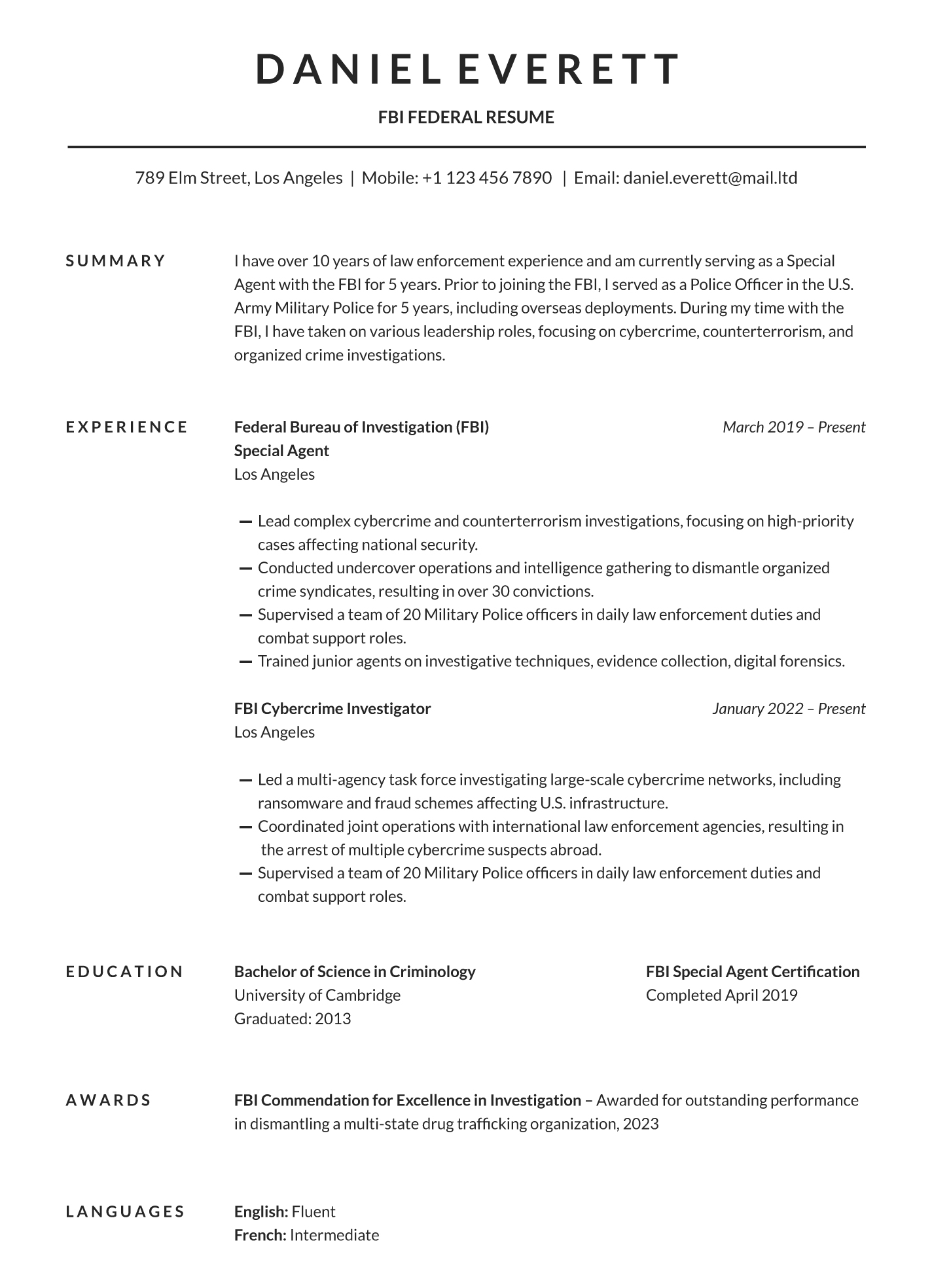 DANIEL EVERETT

FBI FEDERAL RESUME

789 Elm Street, Los Angeles | Mobile: +1 123 456 7890 | Email: daniel.everett@mail.ltd

SUMMARY

I have over 10 years of law enforcement experience and am currently serving as a Special Agent with the FBI for 5 years. Prior to joining the FBI, I served as a Police Officer in the U.S. Army Military Police for 5 years, including overseas deployments. During my time with the FBI, I have taken on various leadership roles, focusing on cybercrime, counterterrorism, and organized crime investigations.

EXPERIENCE

Federal Bureau of Investigation (FBI)
March 2019 – Present
Special Agent
Los Angeles

— Lead complex cybercrime and counterterrorism investigations, focusing on high-priority cases affecting national security.
— Conducted undercover operations and intelligence gathering to dismantle organized crime syndicates, resulting in over 30 convictions.
— Supervised a team of 20 Military Police officers in daily law enforcement duties and combat support roles.
— Trained junior agents on investigative techniques, evidence collection, digital forensics.

FBI Cybercrime Investigator
January 2022 – Present
Los Angeles

— Led a multi-agency task force investigating large-scale cybercrime networks, including ransomware and fraud schemes affecting U.S. infrastructure.
— Coordinated joint operations with international law enforcement agencies, resulting in the arrest of multiple cybercrime suspects abroad.
— Supervised a team of 20 Military Police officers in daily law enforcement duties and combat support roles.

EDUCATION

Bachelor of Science in Criminology
University of Cambridge
Graduated: 2013

FBI Special Agent Certification
Completed April 2019

AWARDS

FBI Commendation for Excellence in Investigation – Awarded for outstanding performance in dismantling a multi-state drug trafficking organization, 2023

LANGUAGES

English: Fluent
French: Intermediate